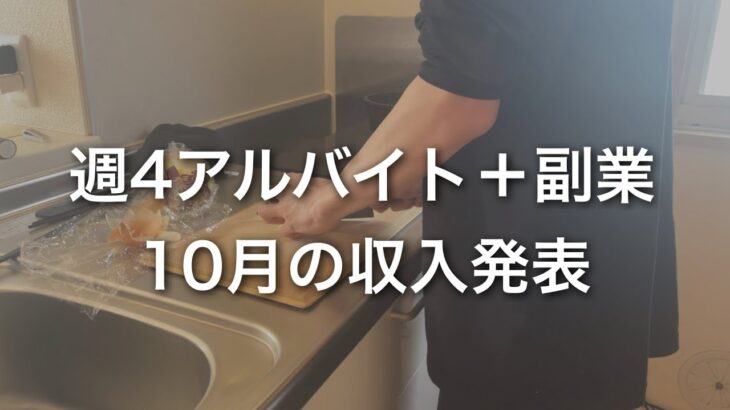 週4アルバイト＋副業
10月の収入発表